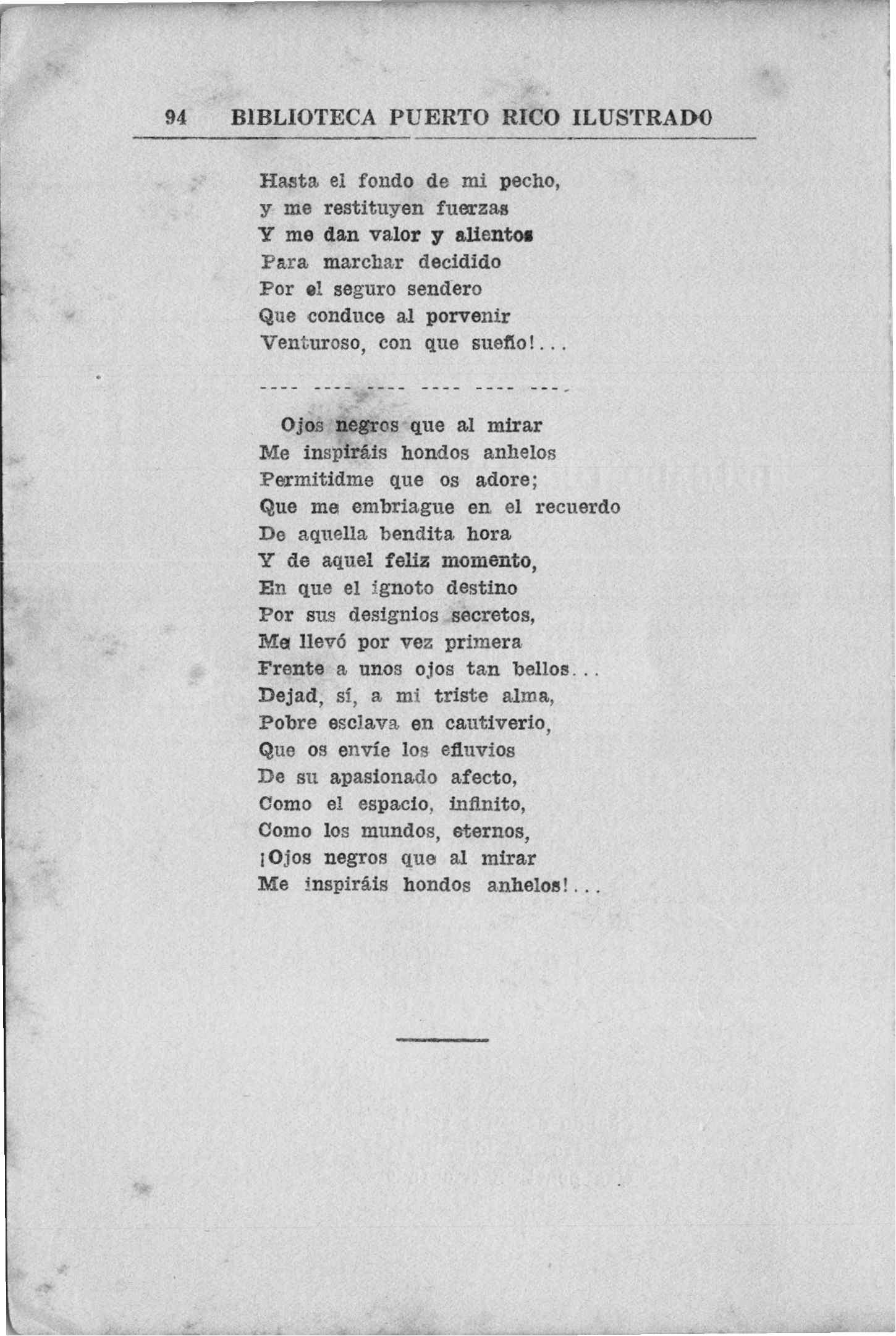 94 BIBLIOTECA PUERTO RICO ILUSTRADO

Hasta el fondo de mi pecho,
y me restituyen fuerzas
Y me dan valor y alientos
Para marchar decidido
Por el seguro sendero
Que conduce al porvenir
Venturoso, con que sueño!...

---- ---- ---- ---- ---- ----

Ojos negros que al mirar
Me inspiráis hondos anhelos
Permitidme que os adore;
Que me embriague en el recuerdo
De aquella bendita hora
Y de aquel feliz momento,
En que el ignoto destino
Por sus designios secretos,
Me llevó por vez primera
Frente a unos ojos tan bellos...
Dejad, sí, a mi triste alma,
Pobre esclava en cautiverio,
Que os envíe los efluvios
De su apasionado afecto,
Como el espacio, infinito,
Como los mundos, eternos,
¡Ojos negros que al mirar
Me inspiráis hondos anhelos!...